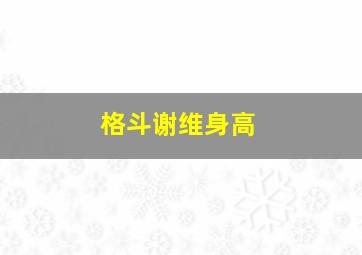 格斗谢维身高